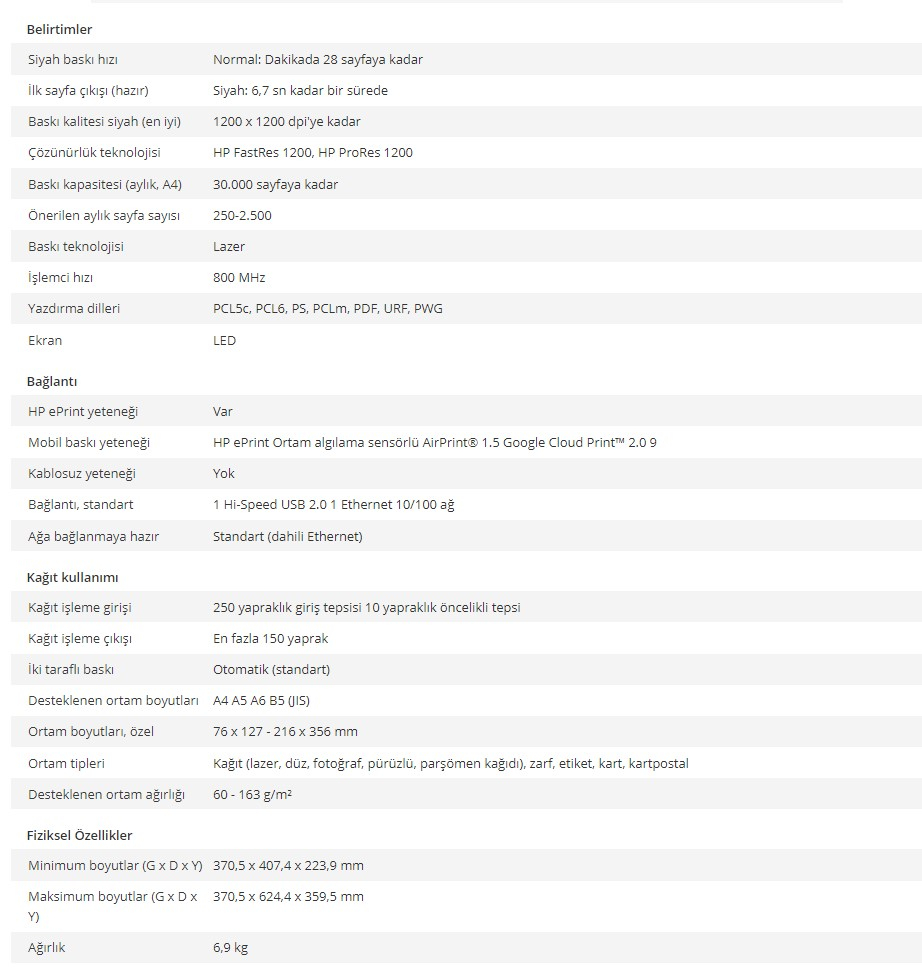 Belirtimler

| | |
|---|---|
| Siyah baskı hızı | Normal: Dakikada 28 sayfaya kadar |
| İlk sayfa çıkışı (hazır) | Siyah: 6,7 sn kadar bir sürede |
| Baskı kalitesi siyah (en iyi) | 1200 x 1200 dpi'ye kadar |
| Çözünürlük teknolojisi | HP FastRes 1200, HP ProRes 1200 |
| Baskı kapasitesi (aylık, A4) | 30.000 sayfaya kadar |
| Önerilen aylık sayfa sayısı | 250-2.500 |
| Baskı teknolojisi | Lazer |
| İşlemci hızı | 800 MHz |
| Yazdırma dilleri | PCL5c, PCL6, PS, PCLm, PDF, URF, PWG |
| Ekran | LED |

Bağlantı

| | |
|---|---|
| HP ePrint yeteneği | Var |
| Mobil baskı yeteneği | HP ePrint Ortam algılama sensörlü AirPrint® 1.5 Google Cloud Print™ 2.0 9 |
| Kablosuz yeteneği | Yok |
| Bağlantı, standart | 1 Hi-Speed USB 2.0 1 Ethernet 10/100 ağ |
| Ağa bağlanmaya hazır | Standart (dahili Ethernet) |

Kağıt kullanımı

| | |
|---|---|
| Kağıt işleme girişi | 250 yapraklık giriş tepsisi 10 yapraklık öncelikli tepsi |
| Kağıt işleme çıkışı | En fazla 150 yaprak |
| İki taraflı baskı | Otomatik (standart) |
| Desteklenen ortam boyutları | A4 A5 A6 B5 (JIS) |
| Ortam boyutları, özel | 76 x 127 - 216 x 356 mm |
| Ortam tipleri | Kağıt (lazer, düz, fotoğraf, pürüzlü, parşömen kağıdı), zarf, etiket, kart, kartpostal |
| Desteklenen ortam ağırlığı | 60 - 163 g/m² |

Fiziksel Özellikler

| | |
|---|---|
| Minimum boyutlar (G x D x Y) | 370,5 x 407,4 x 223,9 mm |
| Maksimum boyutlar (G x D x Y) | 370,5 x 624,4 x 359,5 mm |
| Ağırlık | 6,9 kg |